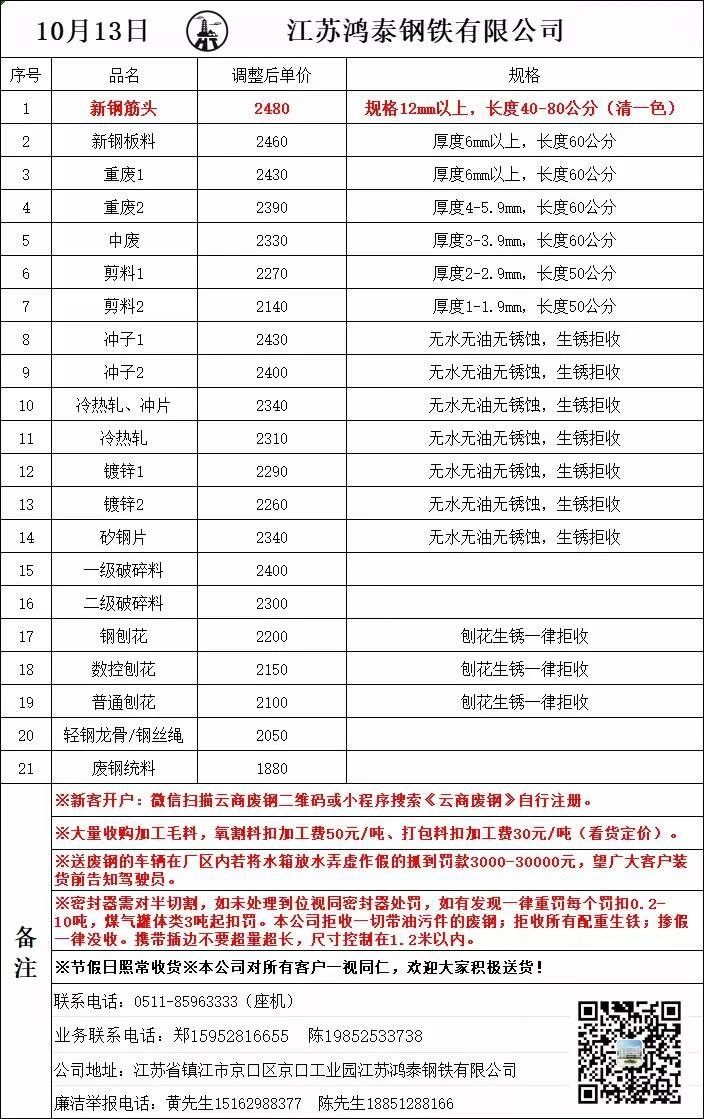 10月13日 江苏鸿泰钢铁有限公司

| 序号 | 品名 | 调整后单价 | 规格 |
|---|---|---|---|
| 1 | 新钢筋头 | 2480 | 规格12mm以上，长度40-80公分（清一色） |
| 2 | 新钢板料 | 2460 | 厚度6mm以上，长度60公分 |
| 3 | 重废1 | 2430 | 厚度6mm以上，长度60公分 |
| 4 | 重废2 | 2390 | 厚度4-5.9mm，长度60公分 |
| 5 | 中废 | 2330 | 厚度3-3.9mm，长度60公分 |
| 6 | 剪料1 | 2270 | 厚度2-2.9mm，长度50公分 |
| 7 | 剪料2 | 2140 | 厚度1-1.9mm，长度50公分 |
| 8 | 冲子1 | 2430 | 无水无油无锈蚀，生锈拒收 |
| 9 | 冲子2 | 2400 | 无水无油无锈蚀，生锈拒收 |
| 10 | 冷热轧、冲片 | 2340 | 无水无油无锈蚀，生锈拒收 |
| 11 | 冷热轧 | 2310 | 无水无油无锈蚀，生锈拒收 |
| 12 | 镀锌1 | 2290 | 无水无油无锈蚀，生锈拒收 |
| 13 | 镀锌2 | 2260 | 无水无油无锈蚀，生锈拒收 |
| 14 | 矽钢片 | 2340 | 无水无油无锈蚀，生锈拒收 |
| 15 | 一级破碎料 | 2400 | |
| 16 | 二级破碎料 | 2300 | |
| 17 | 钢刨花 | 2200 | 刨花生锈一律拒收 |
| 18 | 数控刨花 | 2150 | 刨花生锈一律拒收 |
| 19 | 普通刨花 | 2100 | 刨花生锈一律拒收 |
| 20 | 轻钢龙骨/钢丝绳 | 2050 | |
| 21 | 废钢统料 | 1880 | |

备注

※新客开户：微信扫描云商废钢二维码或小程序搜索《云商废钢》自行注册。

※大量收购加工毛料，氧割料扣加工费50元/吨、打包料扣加工费30元/吨（看货定价）。

※送废钢的车辆在厂区内若将水箱放水弄虚作假的抓到罚款3000-30000元，望广大客户装货前告知驾驶员。

※密封器需对半切割，如未处理到位视同密封器处罚，如有发现一律重罚每个罚扣0.2-10吨，煤气罐体类3吨起扣罚。本公司拒收一切带油污件的废钢；拒收所有配重生铁；掺假一律没收。携带插边不要超量超长，尺寸控制在1.2米以内。

※节假日照常收货※本公司对所有客户一视同仁，欢迎大家积极送货！

联系电话：0511-85963333（座机）

业务联系电话：郑15952816655 陈19852533738

公司地址：江苏省镇江市京口区京口工业园江苏鸿泰钢铁有限公司

廉洁举报电话：黄先生15162988377 陈先生18851288166